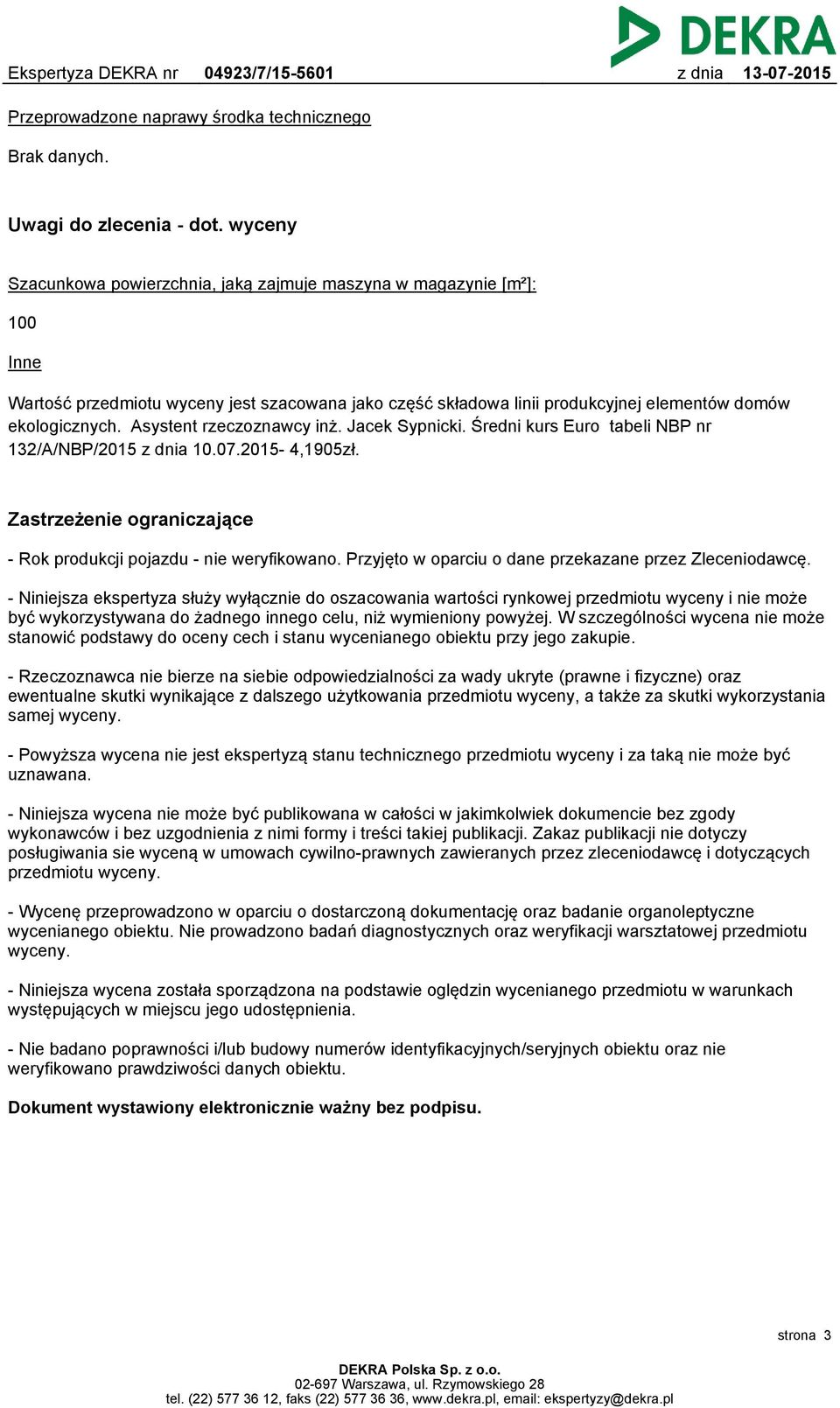 DEKRA

Ekspertyza DEKRA nr 04923/7/15-5601 z dnia 13-07-2015

Przeprowadzone naprawy środka technicznego

Brak danych.

Uwagi do zlecenia - dot. wyceny

Szacunkowa powierzchnia, jaką zajmuje maszyna w magazynie [m²]:

100

Inne

Wartość przedmiotu wyceny jest szacowana jako część składowa linii produkcyjnej elementów domów ekologicznych. Asystent rzeczoznawcy inż. Jacek Sypnicki. Średni kurs Euro tabeli NBP nr 132/A/NBP/2015 z dnia 10.07.2015- 4,1905zł.

Zastrzeżenie ograniczające

- Rok produkcji pojazdu - nie weryfikowano. Przyjęto w oparciu o dane przekazane przez Zleceniodawcę.

- Niniejsza ekspertyza służy wyłącznie do oszacowania wartości rynkowej przedmiotu wyceny i nie może być wykorzystywana do żadnego innego celu, niż wymieniony powyżej. W szczególności wycena nie może stanowić podstawy do oceny cech i stanu wycenianego obiektu przy jego zakupie.

- Rzeczoznawca nie bierze na siebie odpowiedzialności za wady ukryte (prawne i fizyczne) oraz ewentualne skutki wynikające z dalszego użytkowania przedmiotu wyceny, a także za skutki wykorzystania samej wyceny.

- Powyższa wycena nie jest ekspertyzą stanu technicznego przedmiotu wyceny i za taką nie może być uznawana.

- Niniejsza wycena nie może być publikowana w całości w jakimkolwiek dokumencie bez zgody wykonawców i bez uzgodnienia z nimi formy i treści takiej publikacji. Zakaz publikacji nie dotyczy posługiwania sie wyceną w umowach cywilno-prawnych zawieranych przez zleceniodawcę i dotyczących przedmiotu wyceny.

- Wycenę przeprowadzono w oparciu o dostarczoną dokumentację oraz badanie organoleptyczne wycenianego obiektu. Nie prowadzono badań diagnostycznych oraz weryfikacji warsztatowej przedmiotu wyceny.

- Niniejsza wycena została sporządzona na podstawie oględzin wycenianego przedmiotu w warunkach występujących w miejscu jego udostępnienia.

- Nie badano poprawności i/lub budowy numerów identyfikacyjnych/seryjnych obiektu oraz nie weryfikowano prawdziwości danych obiektu.

Dokument wystawiony elektronicznie ważny bez podpisu.

strona 3

DEKRA Polska Sp. z o.o.
02-697 Warszawa, ul. Rzymowskiego 28
tel. (22) 577 36 12, faks (22) 577 36 36, www.dekra.pl, email: ekspertyzy@dekra.pl